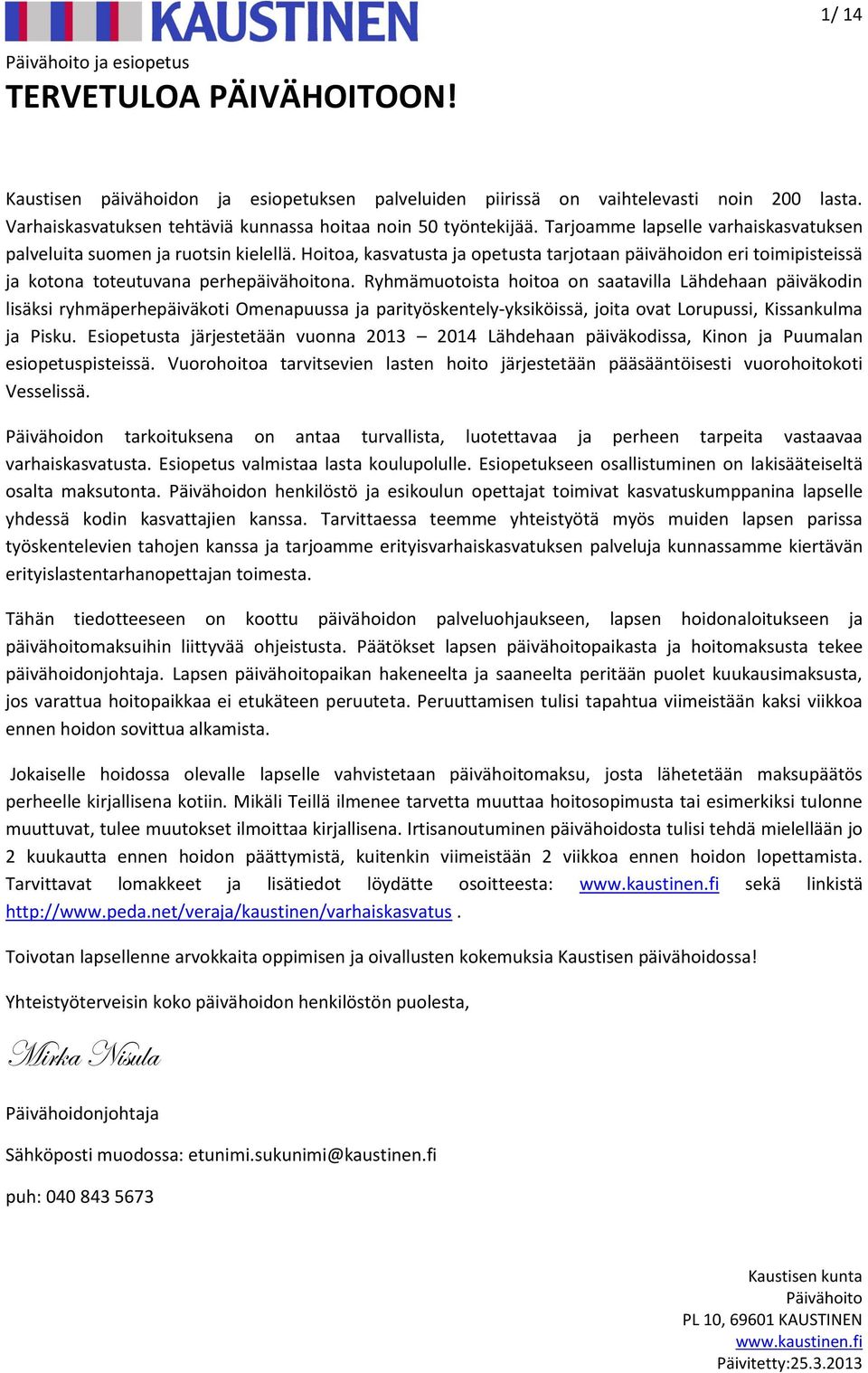 KAUSTINEN

1/ 14

Päivähoito ja esiopetus

TERVETULOA PÄIVÄHOITOON!

Kaustisen päivähoidon ja esiopetuksen palveluiden piirissä on vaihtelevasti noin 200 lasta. Varhaiskasvatuksen tehtäviä kunnassa hoitaa noin 50 työntekijää. Tarjoamme lapselle varhaiskasvatuksen palveluita suomen ja ruotsin kielellä. Hoitoa, kasvatusta ja opetusta tarjotaan päivähoidon eri toimipisteissä ja kotona toteutuvana perhepäivähoitona. Ryhmämuotoista hoitoa on saatavilla Lähdehaan päiväkodin lisäksi ryhmäperhepäiväkoti Omenapuussa ja parityöskentely-yksiköissä, joita ovat Lorupussi, Kissankulma ja Pisku. Esiopetusta järjestetään vuonna 2013 – 2014 Lähdehaan päiväkodissa, Kinon ja Puumalan esiopetuspisteissä. Vuorohoitoa tarvitsevien lasten hoito järjestetään pääsääntöisesti vuorohoitokoti Vesselissä.

Päivähoidon tarkoituksena on antaa turvallista, luotettavaa ja perheen tarpeita vastaavaa varhaiskasvatusta. Esiopetus valmistaa lasta koulupolulle. Esiopetukseen osallistuminen on lakisääteiseltä osalta maksutonta. Päivähoidon henkilöstö ja esikoulun opettajat toimivat kasvatuskumppanina lapselle yhdessä kodin kasvattajien kanssa. Tarvittaessa teemme yhteistyötä myös muiden lapsen parissa työskentelevien tahojen kanssa ja tarjoamme erityisvarhaiskasvatuksen palveluja kunnassamme kiertävän erityislastentarhanopettajan toimesta.

Tähän tiedotteeseen on koottu päivähoidon palveluohjaukseen, lapsen hoidonaloitukseen ja päivähoitomaksuihin liittyvää ohjeistusta. Päätökset lapsen päivähoitopaikasta ja hoitomaksusta tekee päivähoidonjohtaja. Lapsen päivähoitopaikan hakeneelta ja saaneelta peritään puolet kuukausimaksusta, jos varattua hoitopaikkaa ei etukäteen peruuteta. Peruuttamisen tulisi tapahtua viimeistään kaksi viikkoa ennen hoidon sovittua alkamista.

Jokaiselle hoidossa olevalle lapselle vahvistetaan päivähoitomaksu, josta lähetetään maksupäätös perheelle kirjallisena kotiin. Mikäli Teillä ilmenee tarvetta muuttaa hoitosopimusta tai esimerkiksi tulonne muuttuvat, tulee muutokset ilmoittaa kirjallisena. Irtisanoutuminen päivähoidosta tulisi tehdä mielellään jo 2 kuukautta ennen hoidon päättymistä, kuitenkin viimeistään 2 viikkoa ennen hoidon lopettamista. Tarvittavat lomakkeet ja lisätiedot löydätte osoitteesta: www.kaustinen.fi sekä linkistä http://www.peda.net/veraja/kaustinen/varhaiskasvatus .

Toivotan lapsellenne arvokkaita oppimisen ja oivallusten kokemuksia Kaustisen päivähoidossa!

Yhteistyöterveisin koko päivähoidon henkilöstön puolesta,

Mirka Nisula

Päivähoidonjohtaja

Sähköposti muodossa: etunimi.sukunimi@kaustinen.fi

puh: 040 843 5673

Kaustisen kunta
Päivähoito
PL 10, 69601 KAUSTINEN
www.kaustinen.fi
Päivitetty:25.3.2013